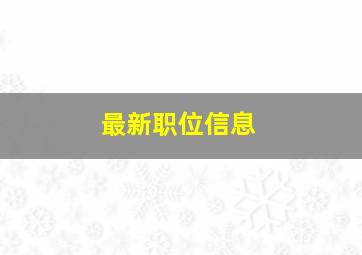 最新职位信息